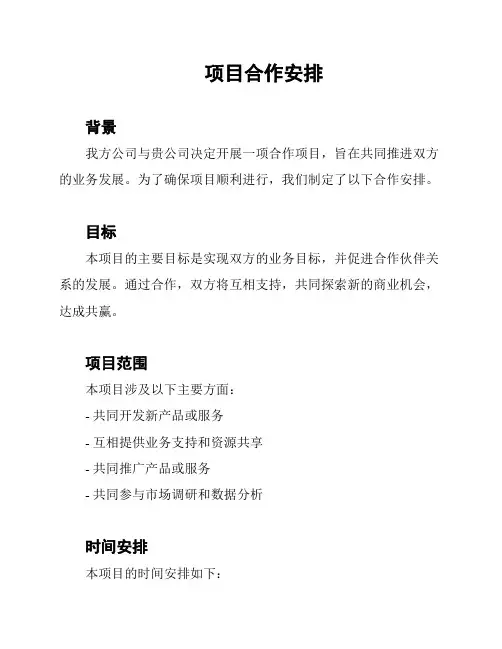 项目合作安排

背景

我方公司与贵公司决定开展一项合作项目，旨在共同推进双方的业务发展。为了确保项目顺利进行，我们制定了以下合作安排。

目标

本项目的主要目标是实现双方的业务目标，并促进合作伙伴关系的发展。通过合作，双方将互相支持，共同探索新的商业机会，达成共赢。

项目范围

本项目涉及以下主要方面：

- 共同开发新产品或服务

- 互相提供业务支持和资源共享

- 共同推广产品或服务

- 共同参与市场调研和数据分析

时间安排

本项目的时间安排如下：